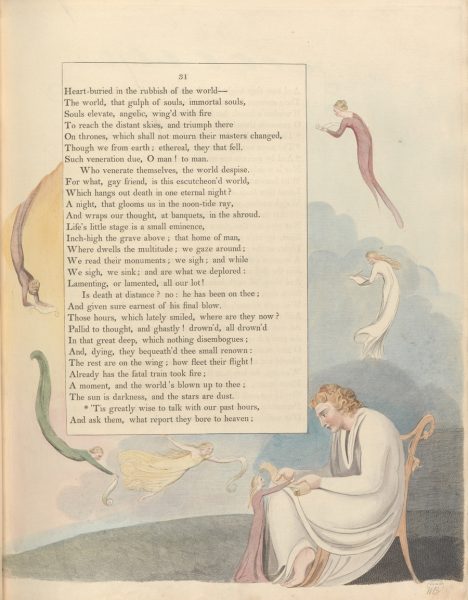 31

Heart-buried in the rubbish of the world—
The world, that gulph of souls, immortal souls,
Souls elevate, angelic, wing'd with fire
To reach the distant skies, and triumph there
On thrones, which shall not mourn their masters changed,
Though we from earth; ethereal, they that fell.
Such veneration due, O man! to man.

Who venerate themselves, the world despise.
For what, gay friend, is this escutcheon'd world,
Which hangs out death in one eternal night?
A night, that glooms us in the noon-tide ray,
And wraps our thought, at banquets, in the shroud.
Life's little stage is a small eminence,
Inch-high the grave above; that home of man,
Where dwells the multitude; we gaze around;
We read their monuments; we sigh; and while
We sigh, we sink; and are what we deplored:
Lamenting, or lamented, all our lot!

Is death at distance? no: he has been on thee;
And given sure earnest of his final blow.
Those hours, which lately smiled, where are they now?
Pallid to thought, and ghastly! drown'd, all drown'd
In that great deep, which nothing disembogues;
And, dying, they bequeath'd thee small renown:
The rest are on the wing; how fleet their flight!
Already has the fatal train took fire;
A moment, and the world's blown up to thee;
The sun is darkness, and the stars are dust.

* 'Tis greatly wise to talk with our past hours,
And ask them, what report they bore to heaven;

WB